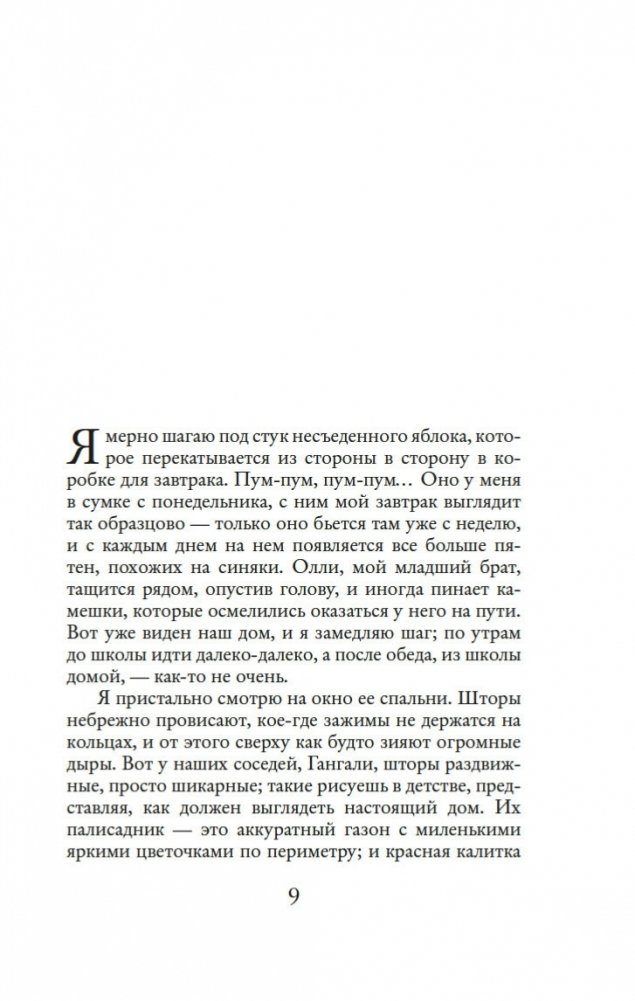 Я мерно шагаю под стук несъеденного яблока, которое перекатывается из стороны в сторону в коробке для завтрака. Пум-пум, пум-пум… Оно у меня в сумке с понедельника, с ним мой завтрак выглядит так образцово — только оно бьется там уже с неделю, и с каждым днем на нем появляется все больше пятен, похожих на синяки. Олли, мой младший брат, тащится рядом, опустив голову, и иногда пинает камешки, которые осмелились оказаться у него на пути. Вот уже виден наш дом, и я замедляю шаг; по утрам до школы идти далеко-далеко, а после обеда, из школы домой, — как-то не очень.

Я пристально смотрю на окно ее спальни. Шторы небрежно провисают, кое-где зажимы не держатся на кольцах, и от этого сверху как будто зияют огромные дыры. Вот у наших соседей, Гангали, шторы раздвижные, просто шикарные; такие рисуешь в детстве, представляя, как должен выглядеть настоящий дом. Их палисадник — это аккуратный газон с миленькими яркими цветочками по периметру; и красная калитка

9